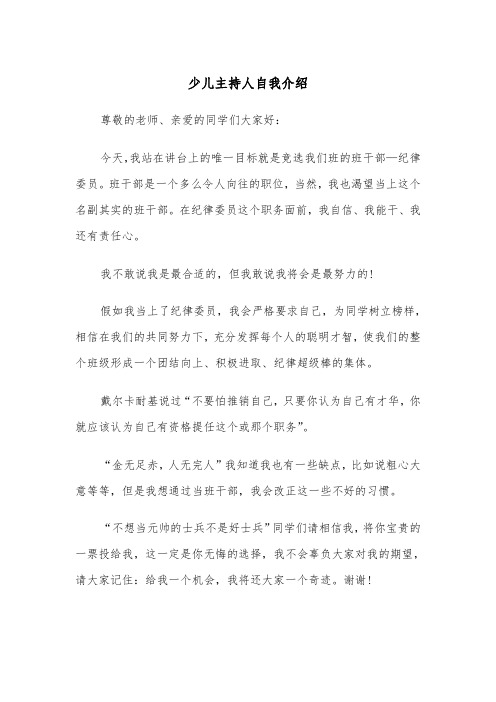 少儿主持人自我介绍

尊敬的老师、亲爱的同学们大家好：

今天，我站在讲台上的唯一目标就是竞选我们班的班干部—纪律委员。班干部是一个多么令人向往的职位，当然，我也渴望当上这个名副其实的班干部。在纪律委员这个职务面前，我自信、我能干、我还有责任心。

我不敢说我是最合适的，但我敢说我将会是最努力的！

假如我当上了纪律委员，我会严格要求自己，为同学树立榜样，相信在我们的共同努力下，充分发挥每个人的聪明才智，使我们的整个班级形成一个团结向上、积极进取、纪律超级棒的集体。

戴尔卡耐基说过“不要怕推销自己，只要你认为自己有才华，你就应该认为自己有资格提任这个或那个职务”。

“金无足赤，人无完人”我知道我也有一些缺点，比如说粗心大意等等，但是我想通过当班干部，我会改正这一些不好的习惯。

“不想当元帅的士兵不是好士兵”同学们请相信我，将你宝贵的一票投给我，这一定是你无悔的选择，我不会辜负大家对我的期望，请大家记住：给我一个机会，我将还大家一个奇迹。谢谢！